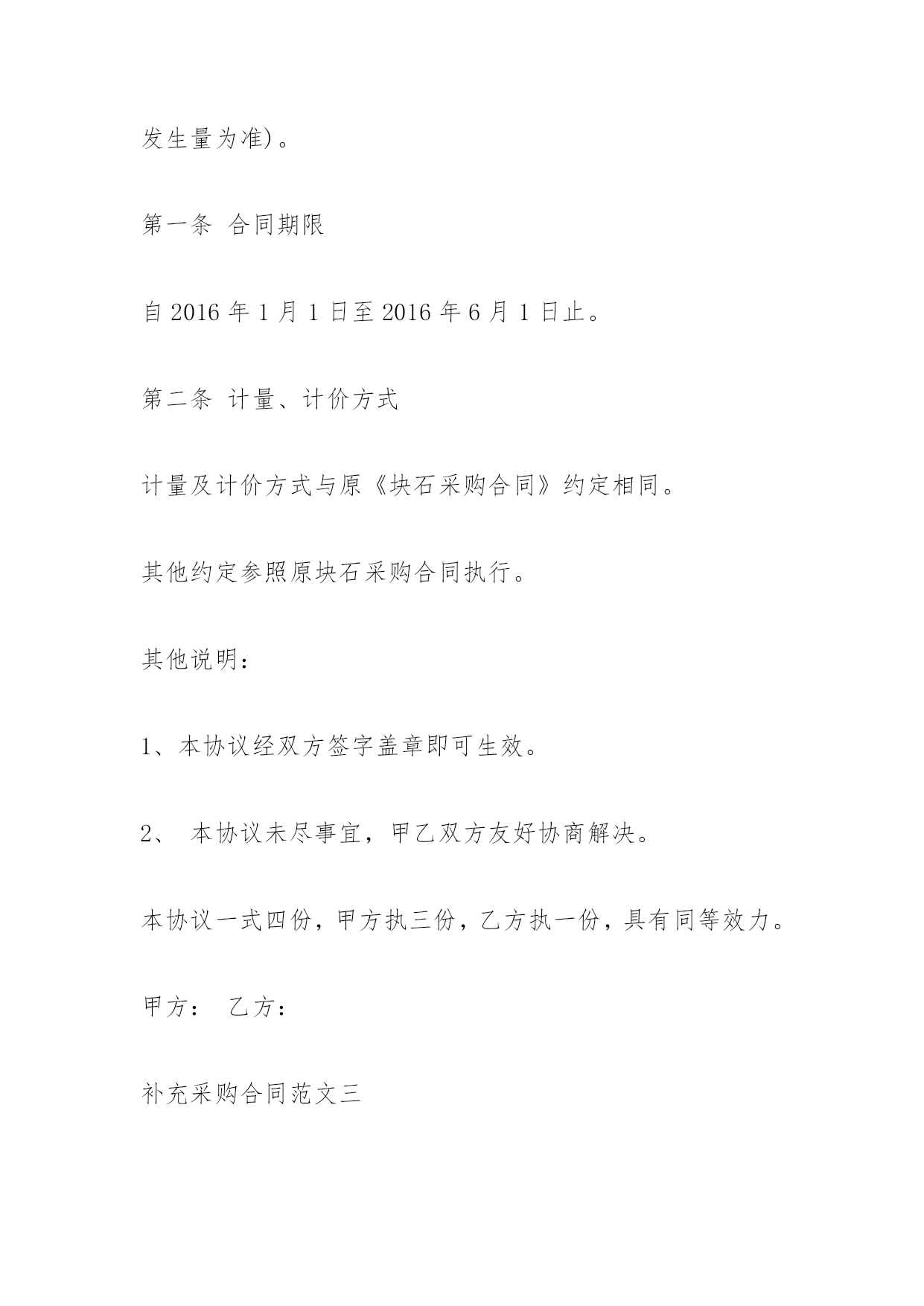 发生量为准)。

第一条 合同期限

自 2016 年 1 月 1 日至 2016 年 6 月 1 日止。

第二条 计量、计价方式

计量及计价方式与原《块石采购合同》约定相同。

其他约定参照原块石采购合同执行。

其他说明：

1、本协议经双方签字盖章即可生效。

2、 本协议未尽事宜，甲乙双方友好协商解决。

本协议一式四份，甲方执三份，乙方执一份，具有同等效力。

甲方： 乙方：

补充采购合同范文三